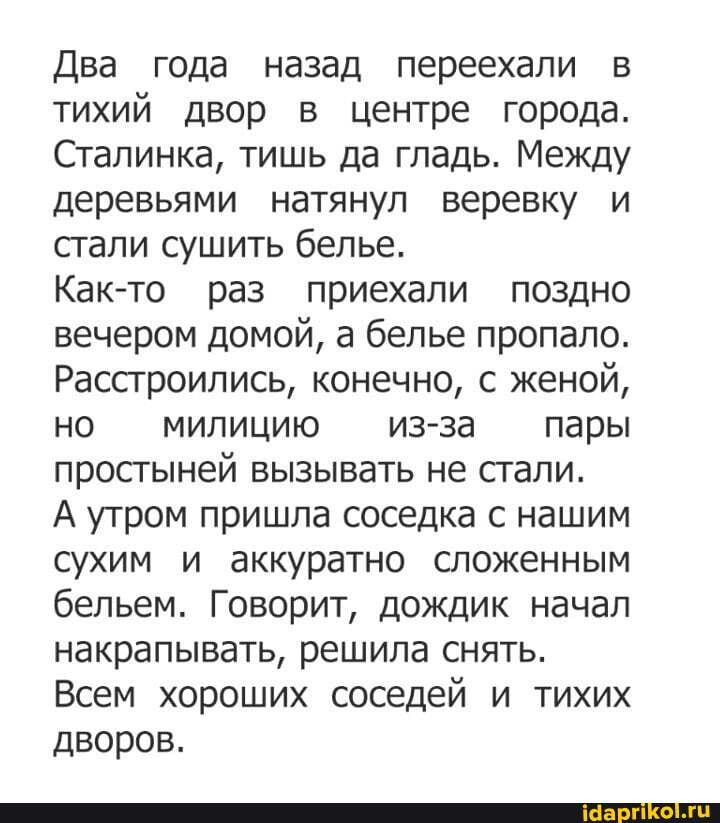 Два года назад переехали в тихий двор в центре города. Сталинка, тишь да гладь. Между деревьями натянул веревку и стали сушить белье.
Как-то раз приехали поздно вечером домой, а белье пропало. Расстроились, конечно, с женой, но милицию из-за пары простыней вызывать не стали.
А утром пришла соседка с нашим сухим и аккуратно сложенным бельем. Говорит, дождик начал накрапывать, решила снять.
Всем хороших соседей и тихих дворов.

idaprikol.ru